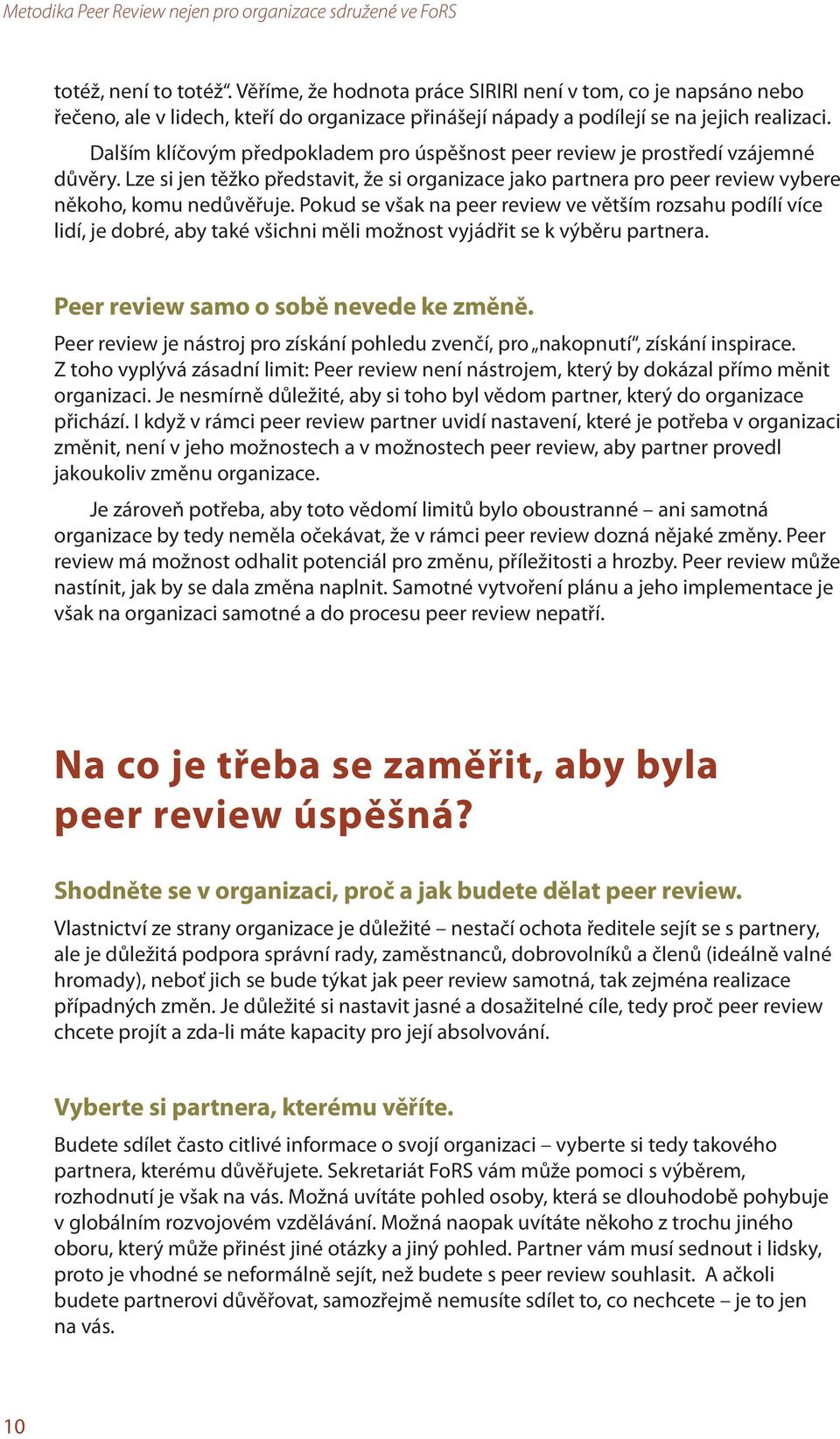 Metodika Peer Review nejen pro organizace sdružené ve FoRS

totéž, není to totéž“. Věříme, že hodnota práce SIRIRI není v tom, co je napsáno nebo řečeno, ale v lidech, kteří do organizace přinášejí nápady a podílejí se na jejich realizaci.

Dalším klíčovým předpokladem pro úspěšnost peer review je prostředí vzájemné důvěry. Lze si jen těžko představit, že si organizace jako partnera pro peer review vybere někoho, komu nedůvěřuje. Pokud se však na peer review ve větším rozsahu podílí více lidí, je dobré, aby také všichni měli možnost vyjádřit se k výběru partnera.

Peer review samo o sobě nevede ke změně.

Peer review je nástroj pro získání pohledu zvenčí, pro „nakopnutí“, získání inspirace. Z toho vyplývá zásadní limit: Peer review není nástrojem, který by dokázal přímo měnit organizaci. Je nesmírně důležité, aby si toho byl vědom partner, který do organizace přichází. I když v rámci peer review partner uvidí nastavení, které je potřeba v organizaci změnit, není v jeho možnostech a v možnostech peer review, aby partner provedl jakoukoliv změnu organizace.

Je zároveň potřeba, aby toto vědomí limitů bylo oboustranné – ani samotná organizace by tedy neměla očekávat, že v rámci peer review dozná nějaké změny. Peer review má možnost odhalit potenciál pro změnu, příležitosti a hrozby. Peer review může nastínit, jak by se dala změna naplnit. Samotné vytvoření plánu a jeho implementace je však na organizaci samotné a do procesu peer review nepatří.

Na co je třeba se zaměřit, aby byla peer review úspěšná?

Shodněte se v organizaci, proč a jak budete dělat peer review.

Vlastnictví ze strany organizace je důležité – nestačí ochota ředitele sejít se s partnery, ale je důležitá podpora správní rady, zaměstnanců, dobrovolníků a členů (ideálně valné hromady), neboť jich se bude týkat jak peer review samotná, tak zejména realizace případných změn. Je důležité si nastavit jasné a dosažitelné cíle, tedy proč peer review chcete projít a zda-li máte kapacity pro její absolvování.

Vyberte si partnera, kterému věříte.

Budete sdílet často citlivé informace o svojí organizaci – vyberte si tedy takového partnera, kterému důvěřujete. Sekretariát FoRS vám může pomoci s výběrem, rozhodnutí je však na vás. Možná uvítáte pohled osoby, která se dlouhodobě pohybuje v globálním rozvojovém vzdělávání. Možná naopak uvítáte někoho z trochu jiného oboru, který může přinést jiné otázky a jiný pohled. Partner vám musí sednout i lidsky, proto je vhodné se neformálně sejít, než budete s peer review souhlasit. A ačkoli budete partnerovi důvěřovat, samozřejmě nemusíte sdílet to, co nechcete – je to jen na vás.

10